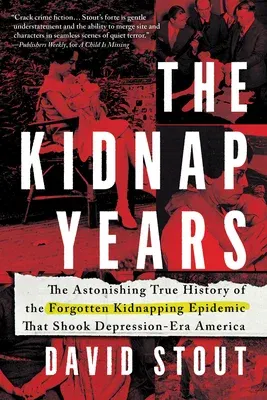 "Crack crime fiction… Stout's forte is gentle understatement and the ability to merge site and characters in seamless scenes of quiet terror."
—Publishers Weekly, for A Child Is Missing

THE KIDNAP YEARS

The Astonishing True History of the Forgotten Kidnapping Epidemic That Shook Depression-Era America

DAVID STOUT